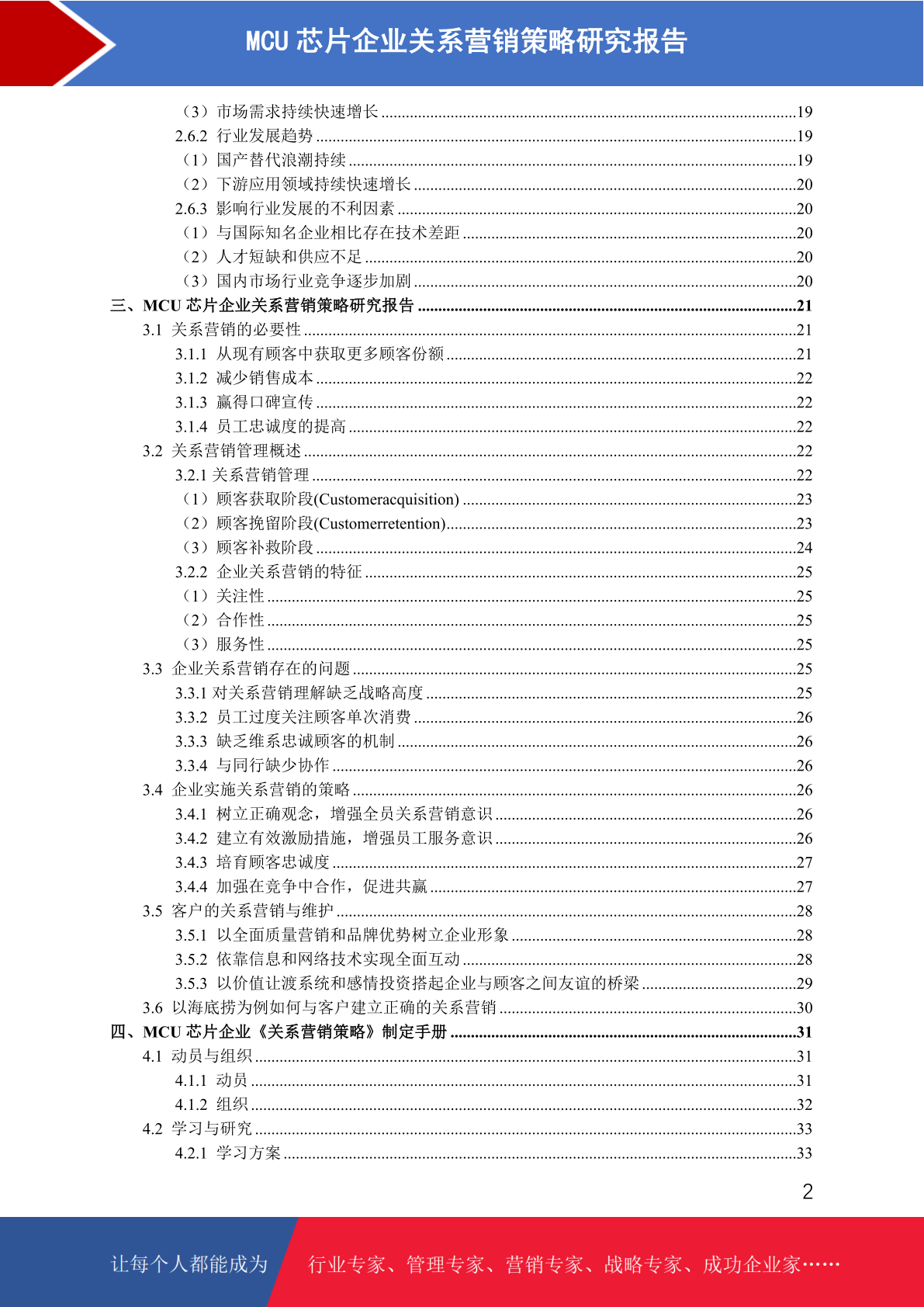 MCU 芯片企业关系营销策略研究报告

（3）市场需求持续快速增长 ........19
2.6.2 行业发展趋势 ........19
（1）国产替代浪潮持续 ........19
（2）下游应用领域持续快速增长 ........20
2.6.3 影响行业发展的不利因素 ........20
（1）与国际知名企业相比存在技术差距 ........20
（2）人才短缺和供应不足 ........20
（3）国内市场行业竞争逐步加剧 ........20
三、MCU 芯片企业关系营销策略研究报告 ........21
3.1 关系营销的必要性 ........21
3.1.1 从现有顾客中获取更多顾客份额 ........21
3.1.2 减少销售成本 ........22
3.1.3 赢得口碑宣传 ........22
3.1.4 员工忠诚度的提高 ........22
3.2 关系营销管理概述 ........22
3.2.1 关系营销管理 ........22
（1）顾客获取阶段(Customeracquisition) ........23
（2）顾客挽留阶段(Customerretention) ........23
（3）顾客补救阶段 ........24
3.2.2 企业关系营销的特征 ........25
（1）关注性 ........25
（2）合作性 ........25
（3）服务性 ........25
3.3 企业关系营销存在的问题 ........25
3.3.1 对关系营销理解缺乏战略高度 ........25
3.3.2 员工过度关注顾客单次消费 ........26
3.3.3 缺乏维系忠诚顾客的机制 ........26
3.3.4 与同行缺少协作 ........26
3.4 企业实施关系营销的策略 ........26
3.4.1 树立正确观念，增强全员关系营销意识 ........26
3.4.2 建立有效激励措施，增强员工服务意识 ........26
3.4.3 培育顾客忠诚度 ........27
3.4.4 加强在竞争中合作，促进共赢 ........27
3.5 客户的关系营销与维护 ........28
3.5.1 以全面质量营销和品牌优势树立企业形象 ........28
3.5.2 依靠信息和网络技术实现全面互动 ........28
3.5.3 以价值让渡系统和感情投资搭起企业与顾客之间友谊的桥梁 ........29
3.6 以海底捞为例如何与客户建立正确的关系营销 ........30
四、MCU 芯片企业《关系营销策略》制定手册 ........31
4.1 动员与组织 ........31
4.1.1 动员 ........31
4.1.2 组织 ........32
4.2 学习与研究 ........33
4.2.1 学习方案 ........33

2

让每个人都能成为 行业专家、管理专家、营销专家、战略专家、成功企业家……